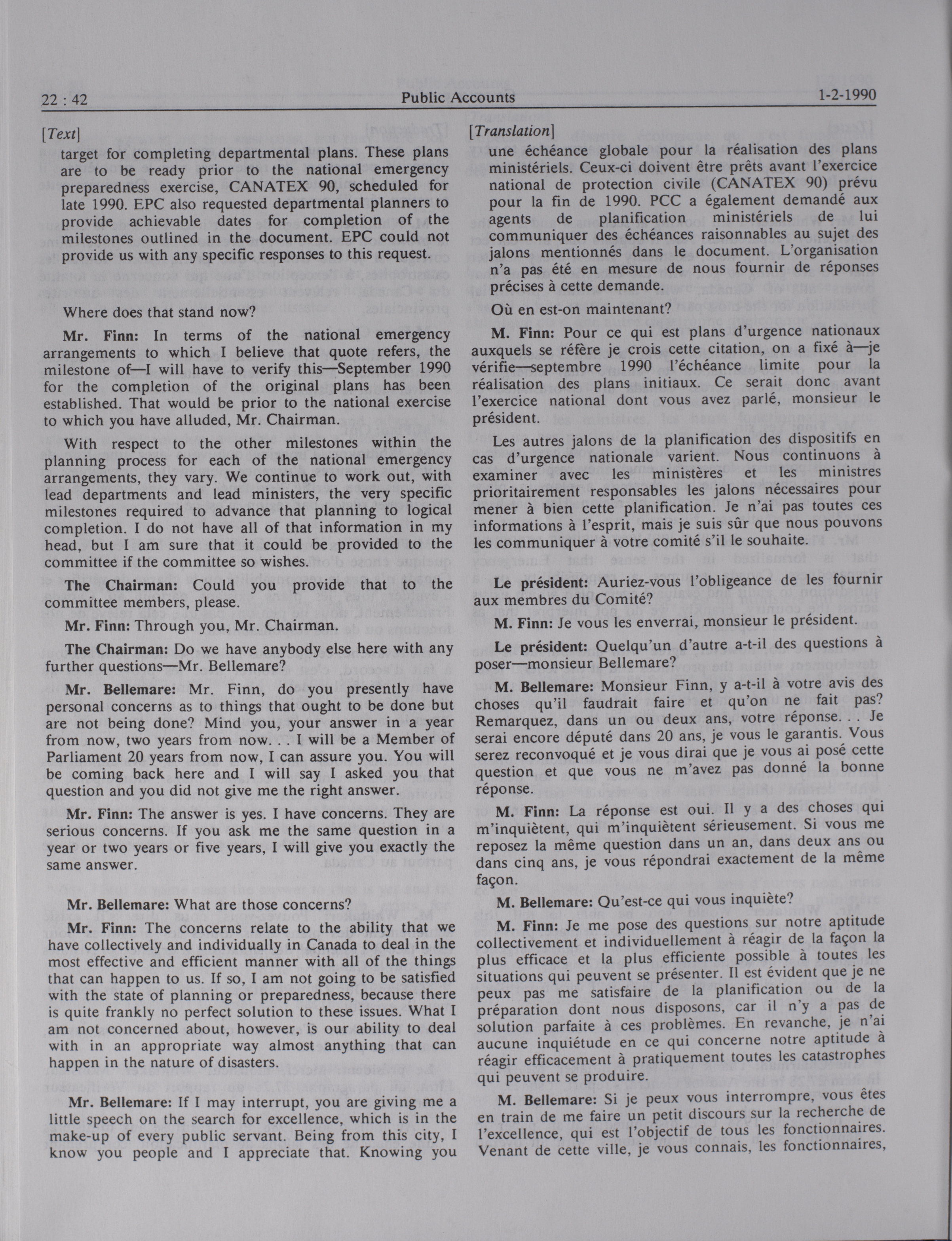 22 : 42 Public Accounts 1-2-1990

[Text]

target for completing departmental plans. These plans are to be ready prior to the national emergency preparedness exercise, CANATEX 90, scheduled for late 1990. EPC also requested departmental planners to provide achievable dates for completion of the milestones outlined in the document. EPC could not provide us with any specific responses to this request.

Where does that stand now?

Mr. Finn: In terms of the national emergency arrangements to which I believe that quote refers, the milestone of—I will have to verify this—September 1990 for the completion of the original plans has been established. That would be prior to the national exercise to which you have alluded, Mr. Chairman.

With respect to the other milestones within the planning process for each of the national emergency arrangements, they vary. We continue to work out, with lead departments and lead ministers, the very specific milestones required to advance that planning to logical completion. I do not have all of that information in my head, but I am sure that it could be provided to the committee if the committee so wishes.

The Chairman: Could you provide that to the committee members, please.

Mr. Finn: Through you, Mr. Chairman.

The Chairman: Do we have anybody else here with any further questions—Mr. Bellemare?

Mr. Bellemare: Mr. Finn, do you presently have personal concerns as to things that ought to be done but are not being done? Mind you, your answer in a year from now, two years from now. . . I will be a Member of Parliament 20 years from now, I can assure you. You will be coming back here and I will say I asked you that question and you did not give me the right answer.

Mr. Finn: The answer is yes. I have concerns. They are serious concerns. If you ask me the same question in a year or two years or five years, I will give you exactly the same answer.

Mr. Bellemare: What are those concerns?

Mr. Finn: The concerns relate to the ability that we have collectively and individually in Canada to deal in the most effective and efficient manner with all of the things that can happen to us. If so, I am not going to be satisfied with the state of planning or preparedness, because there is quite frankly no perfect solution to these issues. What I am not concerned about, however, is our ability to deal with in an appropriate way almost anything that can happen in the nature of disasters.

Mr. Bellemare: If I may interrupt, you are giving me a little speech on the search for excellence, which is in the make-up of every public servant. Being from this city, I know you people and I appreciate that. Knowing you

[Translation]

une échéance globale pour la réalisation des plans ministériels. Ceux-ci doivent être prêts avant l'exercice national de protection civile (CANATEX 90) prévu pour la fin de 1990. PCC a également demandé aux agents de planification ministériels de lui communiquer des échéances raisonnables au sujet des jalons mentionnés dans le document. L'organisation n'a pas été en mesure de nous fournir de réponses précises à cette demande.

Où en est-on maintenant?

M. Finn: Pour ce qui est plans d'urgence nationaux auxquels se réfère je crois cette citation, on a fixé à—je vérifie—septembre 1990 l'échéance limite pour la réalisation des plans initiaux. Ce serait donc avant l'exercice national dont vous avez parlé, monsieur le président.

Les autres jalons de la planification des dispositifs en cas d'urgence nationale varient. Nous continuons à examiner avec les ministères et les ministres prioritairement responsables les jalons nécessaires pour mener à bien cette planification. Je n'ai pas toutes ces informations à l'esprit, mais je suis sûr que nous pouvons les communiquer à votre comité s'il le souhaite.

Le président: Auriez-vous l'obligeance de les fournir aux membres du Comité?

M. Finn: Je vous les enverrai, monsieur le président.

Le président: Quelqu'un d'autre a-t-il des questions à poser—monsieur Bellemare?

M. Bellemare: Monsieur Finn, y a-t-il à votre avis des choses qu'il faudrait faire et qu'on ne fait pas? Remarquez, dans un ou deux ans, votre réponse. . . Je serai encore député dans 20 ans, je vous le garantis. Vous serez reconvoqué et je vous dirai que je vous ai posé cette question et que vous ne m'avez pas donné la bonne réponse.

M. Finn: La réponse est oui. Il y a des choses qui m'inquiètent, qui m'inquiètent sérieusement. Si vous me reposez la même question dans un an, dans deux ans ou dans cinq ans, je vous répondrai exactement de la même façon.

M. Bellemare: Qu'est-ce qui vous inquiète?

M. Finn: Je me pose des questions sur notre aptitude collectivement et individuellement à réagir de la façon la plus efficace et la plus efficiente possible à toutes les situations qui peuvent se présenter. Il est évident que je ne peux pas me satisfaire de la planification ou de la préparation dont nous disposons, car il n'y a pas de solution parfaite à ces problèmes. En revanche, je n'ai aucune inquiétude en ce qui concerne notre aptitude à réagir efficacement à pratiquement toutes les catastrophes qui peuvent se produire.

M. Bellemare: Si je peux vous interrompre, vous êtes en train de me faire un petit discours sur la recherche de l'excellence, qui est l'objectif de tous les fonctionnaires. Venant de cette ville, je vous connais, les fonctionnaires,